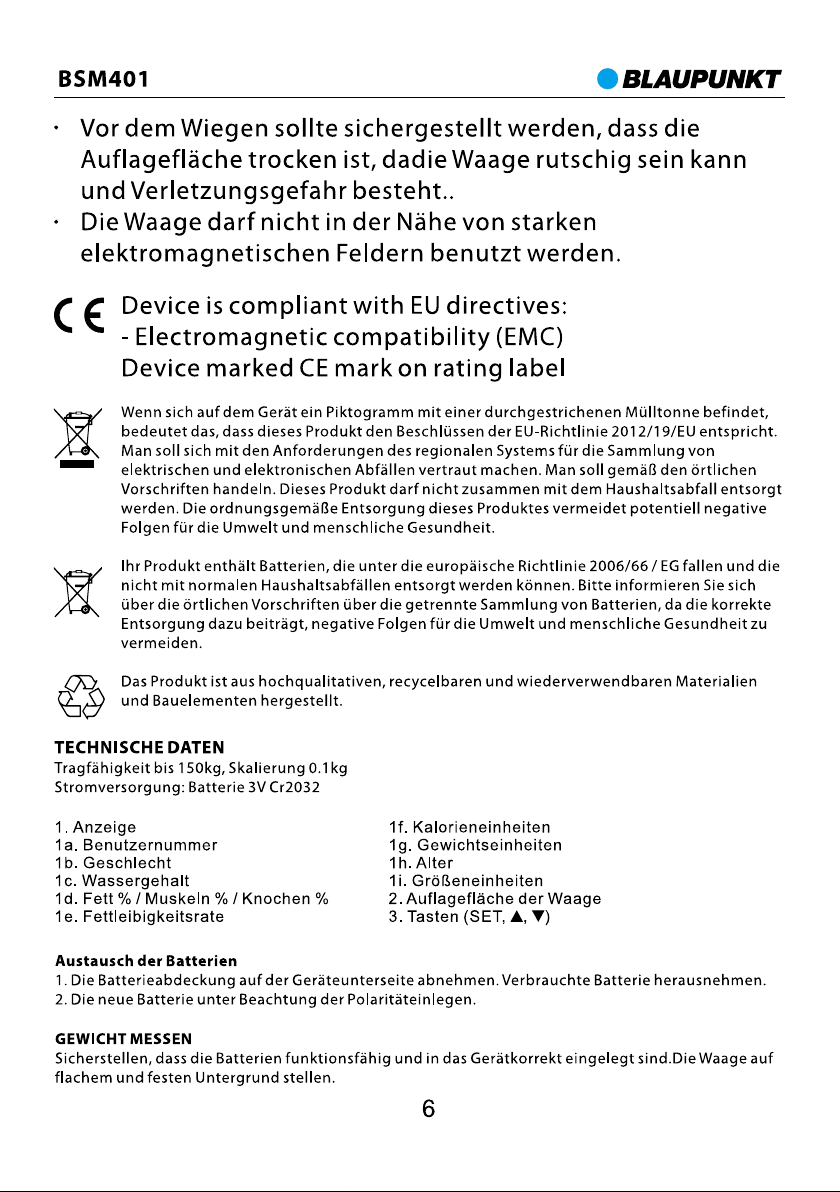 BSM401

BLAUPUNKT

• Vor dem Wiegen sollte sichergestellt werden, dass die Auflagefläche trocken ist, dadie Waage rutschig sein kann und Verletzungsgefahr besteht..
• Die Waage darf nicht in der Nähe von starken elektromagnetischen Feldern benutzt werden.

CE Device is compliant with EU directives:
- Electromagnetic compatibility (EMC)
Device marked CE mark on rating label

Wenn sich auf dem Gerät ein Piktogramm mit einer durchgestrichenen Mülltonne befindet, bedeutet das, dass dieses Produkt den Beschlüssen der EU-Richtlinie 2012/19/EU entspricht. Man soll sich mit den Anforderungen des regionalen Systems für die Sammlung von elektrischen und elektronischen Abfällen vertraut machen. Man soll gemäß den örtlichen Vorschriften handeln. Dieses Produkt darf nicht zusammen mit dem Haushaltsabfall entsorgt werden. Die ordnungsgemäße Entsorgung dieses Produktes vermeidet potentiell negative Folgen für die Umwelt und menschliche Gesundheit.

Ihr Produkt enthält Batterien, die unter die europäische Richtlinie 2006/66 / EG fallen und die nicht mit normalen Haushaltsabfällen entsorgt werden können. Bitte informieren Sie sich über die örtlichen Vorschriften über die getrennte Sammlung von Batterien, da die korrekte Entsorgung dazu beiträgt, negative Folgen für die Umwelt und menschliche Gesundheit zu vermeiden.

Das Produkt ist aus hochqualitativen, recycelbaren und wiederverwendbaren Materialien und Bauelementen hergestellt.

TECHNISCHE DATEN
Tragfähigkeit bis 150kg, Skalierung 0.1kg
Stromversorgung: Batterie 3V Cr2032

1. Anzeige
1a. Benutzernummer
1b. Geschlecht
1c. Wassergehalt
1d. Fett % / Muskeln % / Knochen %
1e. Fettleibigkeitsrate

1f. Kalorieneinheiten
1g. Gewichtseinheiten
1h. Alter
1i. Größeneinheiten
2. Auflagefläche der Waage
3. Tasten (SET, ▲, ▼)

Austausch der Batterien
1. Die Batterieabdeckung auf der Geräteunterseite abnehmen. Verbrauchte Batterie herausnehmen.
2. Die neue Batterie unter Beachtung der Polaritäteinlegen.

GEWICHT MESSEN
Sicherstellen, dass die Batterien funktionsfähig und in das Gerätkorrekt eingelegt sind.Die Waage auf flachem und festen Untergrund stellen.

6